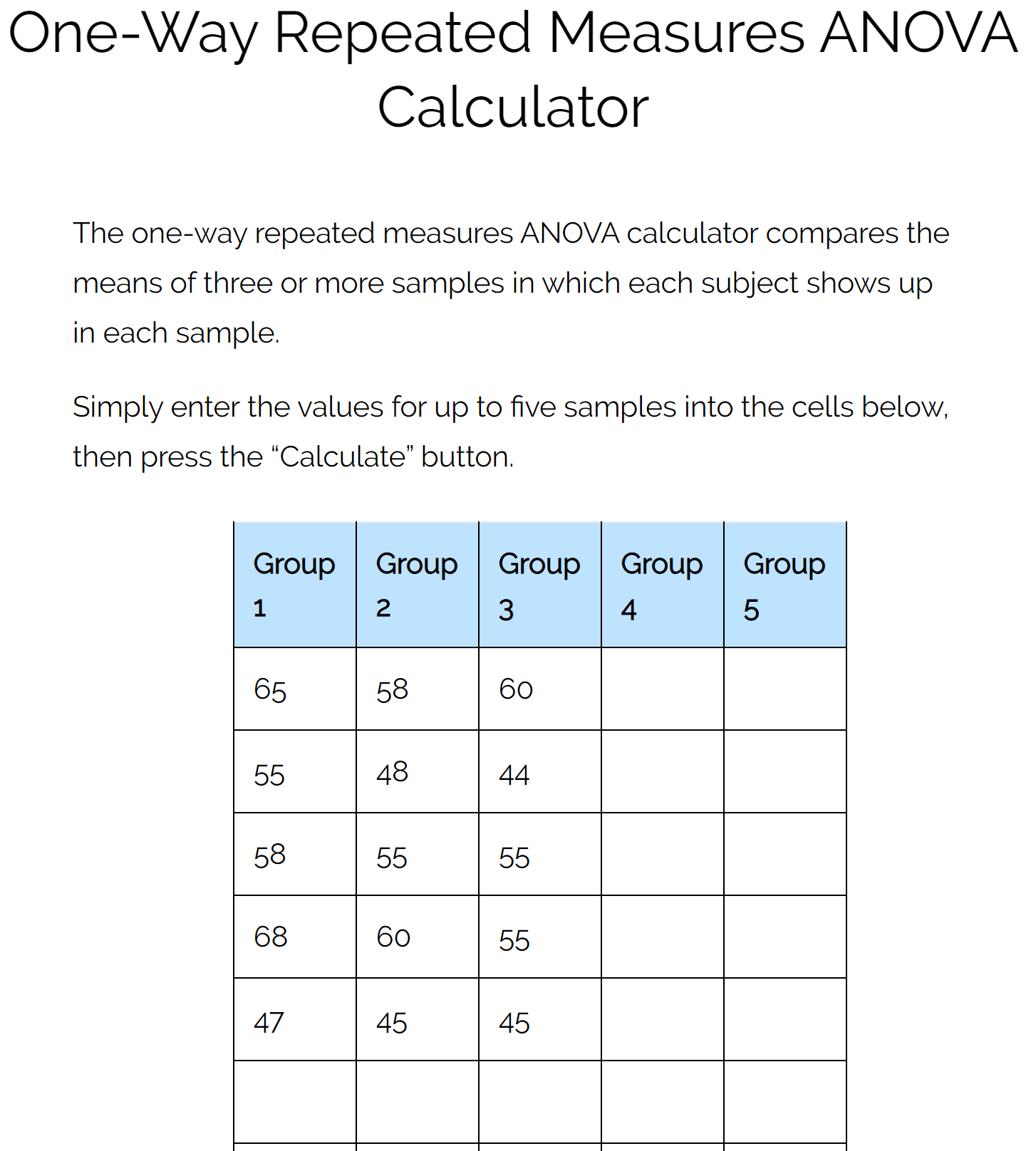 One-Way Repeated Measures ANOVA Calculator

The one-way repeated measures ANOVA calculator compares the means of three or more samples in which each subject shows up in each sample.

Simply enter the values for up to five samples into the cells below, then press the “Calculate” button.

| Group 1 | Group 2 | Group 3 | Group 4 | Group 5 |
|---|---|---|---|---|
| 65 | 58 | 60 | | |
| 55 | 48 | 44 | | |
| 58 | 55 | 55 | | |
| 68 | 60 | 55 | | |
| 47 | 45 | 45 | | |
| | | | | |